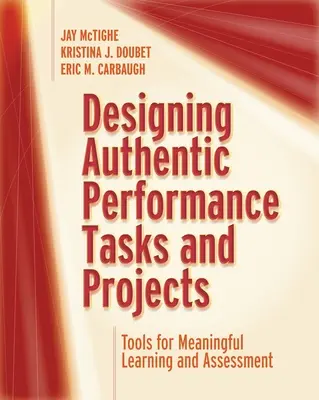 JAY McTIGHE
KRISTINA J. DOUBET
ERIC M. CARBAUGH

Designing Authentic Performance Tasks and Projects

Tools for Meaningful Learning and Assessment